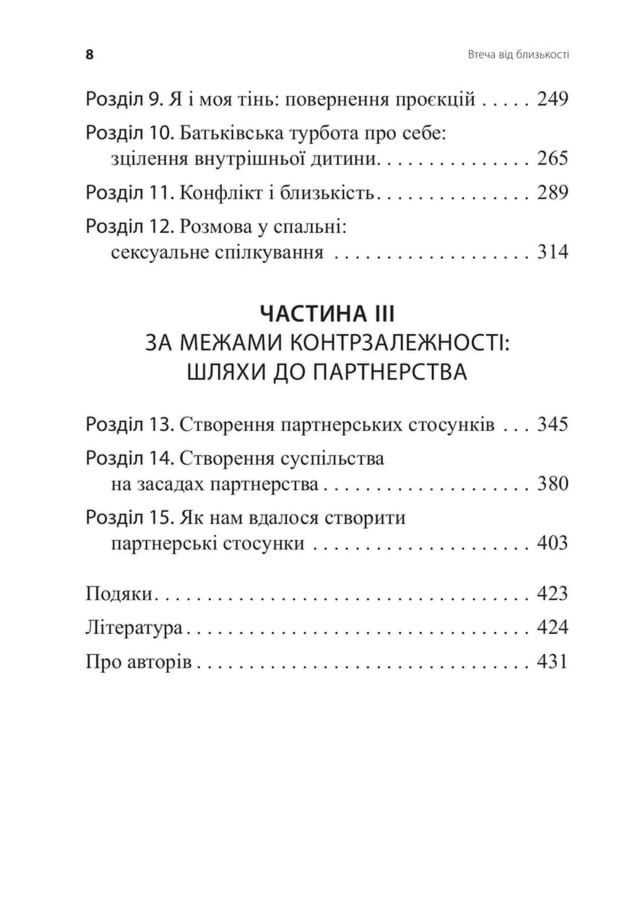 8 Втеча від близькості

Розділ 9. Я і моя тінь: повернення проєкцій 249

Розділ 10. Батьківська турбота про себе:
зцілення внутрішньої дитини 265

Розділ 11. Конфлікт і близькість 289

Розділ 12. Розмова у спальні:
сексуальне спілкування 314

ЧАСТИНА III
ЗА МЕЖАМИ КОНТРЗАЛЕЖНОСТІ:
ШЛЯХИ ДО ПАРТНЕРСТВА

Розділ 13. Створення партнерських стосунків 345

Розділ 14. Створення суспільства
на засадах партнерства 380

Розділ 15. Як нам вдалося створити
партнерські стосунки 403

Подяки 423

Література 424

Про авторів 431